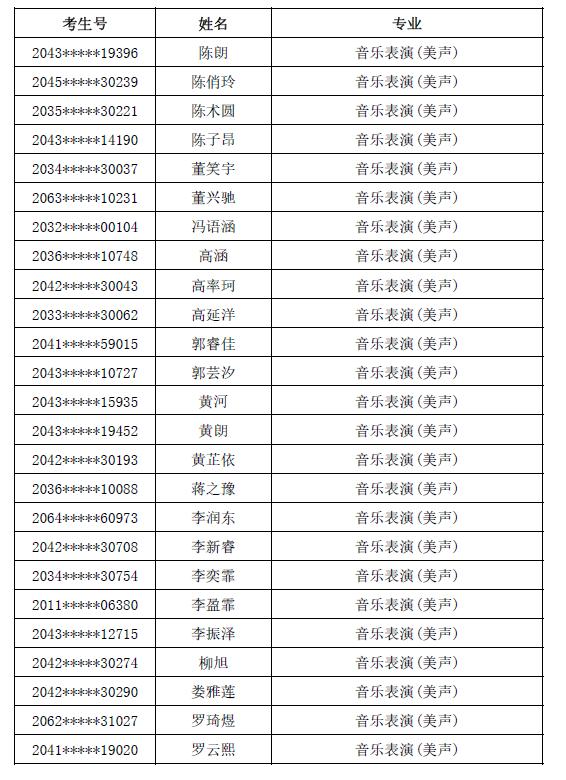 | 考生号 | 姓名 | 专业 |
|---|---|---|
| 2043*****19396 | 陈朗 | 音乐表演(美声) |
| 2045*****30239 | 陈俏玲 | 音乐表演(美声) |
| 2035*****30221 | 陈术圆 | 音乐表演(美声) |
| 2043*****14190 | 陈子昂 | 音乐表演(美声) |
| 2034*****30037 | 董笑宇 | 音乐表演(美声) |
| 2063*****10231 | 董兴驰 | 音乐表演(美声) |
| 2032*****00104 | 冯语涵 | 音乐表演(美声) |
| 2036*****10748 | 高涵 | 音乐表演(美声) |
| 2042*****30043 | 高率珂 | 音乐表演(美声) |
| 2033*****30062 | 高延洋 | 音乐表演(美声) |
| 2041*****59015 | 郭睿佳 | 音乐表演(美声) |
| 2043*****10727 | 郭芸汐 | 音乐表演(美声) |
| 2043*****15935 | 黄河 | 音乐表演(美声) |
| 2043*****19452 | 黄朗 | 音乐表演(美声) |
| 2042*****30193 | 黄芷依 | 音乐表演(美声) |
| 2036*****10088 | 蒋之豫 | 音乐表演(美声) |
| 2064*****60973 | 李润东 | 音乐表演(美声) |
| 2042*****30708 | 李新睿 | 音乐表演(美声) |
| 2034*****30754 | 李奕霏 | 音乐表演(美声) |
| 2011*****06380 | 李盈霏 | 音乐表演(美声) |
| 2043*****12715 | 李振泽 | 音乐表演(美声) |
| 2042*****30274 | 柳旭 | 音乐表演(美声) |
| 2042*****30290 | 娄雅莲 | 音乐表演(美声) |
| 2062*****31027 | 罗琦煜 | 音乐表演(美声) |
| 2041*****19020 | 罗云熙 | 音乐表演(美声) |